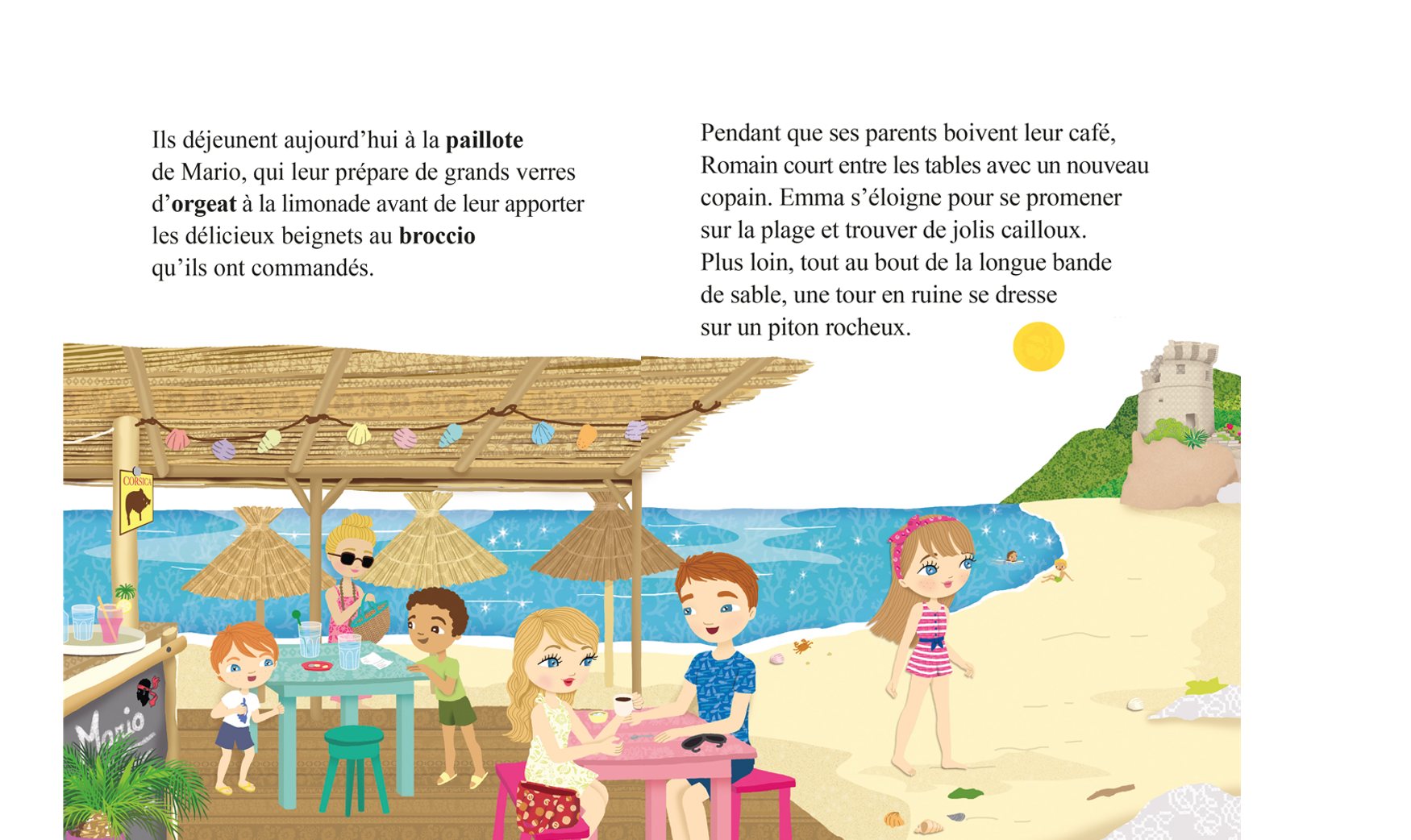 Ils déjeunent aujourd'hui à la paillote de Mario, qui leur prépare de grands verres d'orgeat à la limonade avant de leur apporter les délicieux beignets au broccio qu'ils ont commandés.

Pendant que ses parents boivent leur café, Romain court entre les tables avec un nouveau copain. Emma s'éloigne pour se promener sur la plage et trouver de jolis cailloux. Plus loin, tout au bout de la longue bande de sable, une tour en ruine se dresse sur un piton rocheux.

CORSICA

Mario